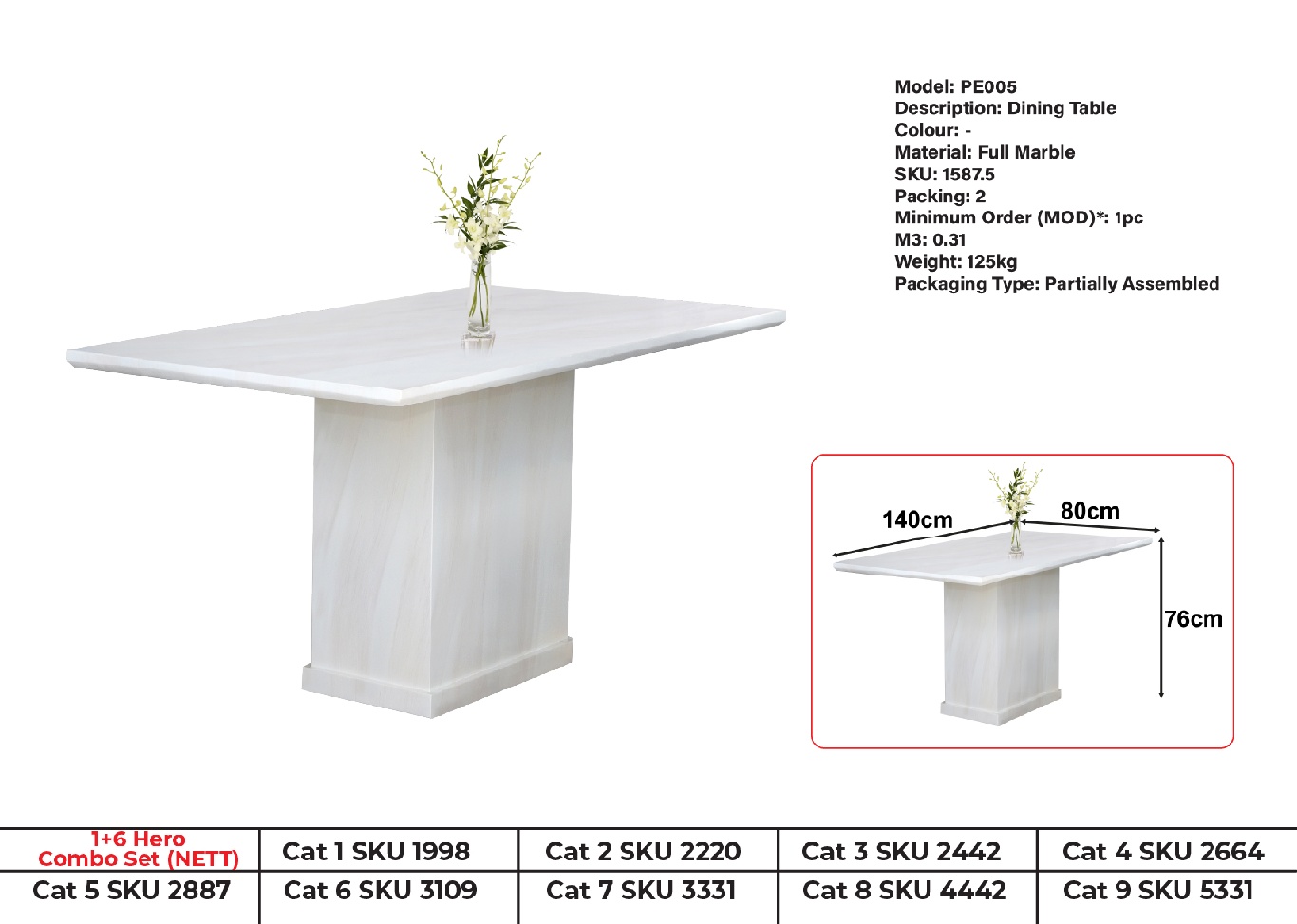 Model: PE005
Description: Dining Table
Colour: -
Material: Full Marble
SKU: 1587.5
Packing: 2
Minimum Order (MOD)*: 1pc
M3: 0.31
Weight: 125kg
Packaging Type: Partially Assembled

140cm
80cm
76cm

| 1+6 Hero Combo Set (NETT) | Cat 1 SKU 1998 | Cat 2 SKU 2220 | Cat 3 SKU 2442 | Cat 4 SKU 2664 |
|---|---|---|---|---|
| Cat 5 SKU 2887 | Cat 6 SKU 3109 | Cat 7 SKU 3331 | Cat 8 SKU 4442 | Cat 9 SKU 5331 |